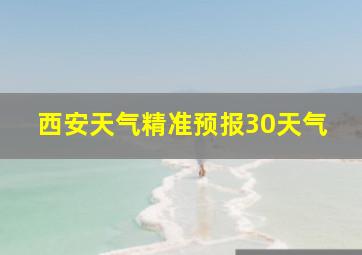 西安天气精准预报30天气